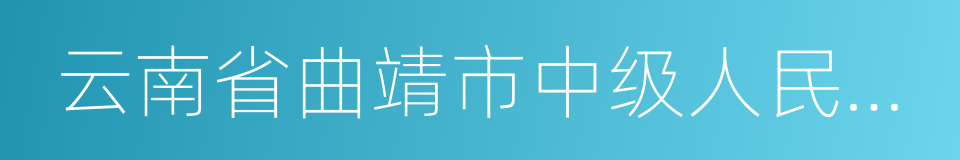 云南省曲靖市中级人民...